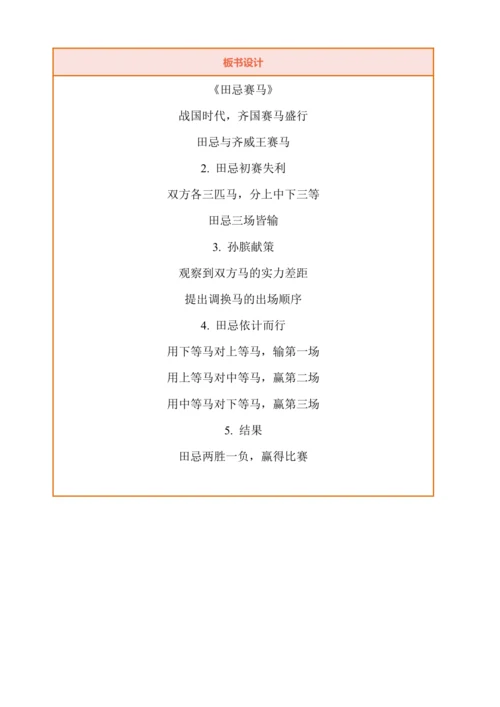 板书设计

《田忌赛马》

战国时代，齐国赛马盛行

田忌与齐威王赛马

2. 田忌初赛失利

双方各三匹马，分上中下三等

田忌三场皆输

3. 孙膑献策

观察到双方马的实力差距

提出调换马的出场顺序

4. 田忌依计而行

用下等马对上等马，输第一场

用上等马对中等马，赢第二场

用中等马对下等马，赢第三场

5. 结果

田忌两胜一负，赢得比赛